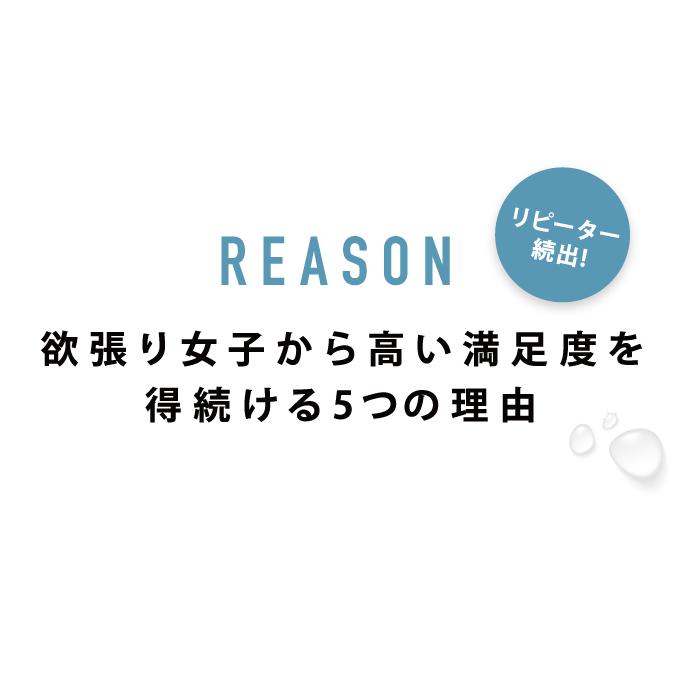 REASON

リピーター続出!

欲張り女子から高い満足度を得続ける5つの理由